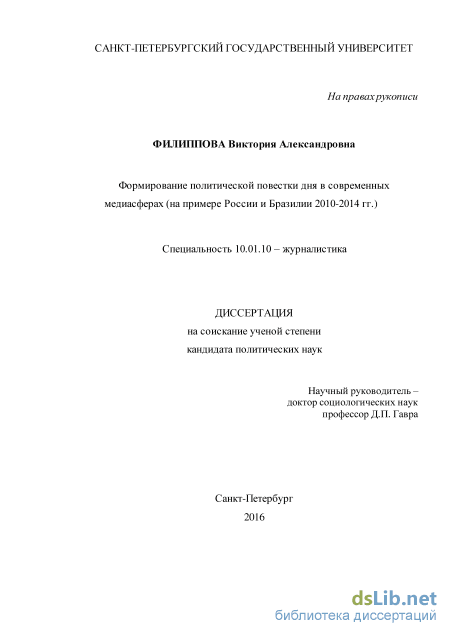 САНКТ-ПЕТЕРБУРГСКИЙ ГОСУДАРСТВЕННЫЙ УНИВЕРСИТЕТ

На правах рукописи

ФИЛИППОВА Виктория Александровна

Формирование политической повестки дня в современных медиасферах (на примере России и Бразилии 2010-2014 гг.)

Специальность 10.01.10 – журналистика

ДИССЕРТАЦИЯ
на соискание ученой степени
кандидата политических наук

Научный руководитель –
доктор социологических наук
профессор Д.П. Гавра

Санкт-Петербург
2016

dsLib.net
библиотека диссертаций